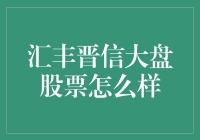 汇丰晋信大盘股票怎么样